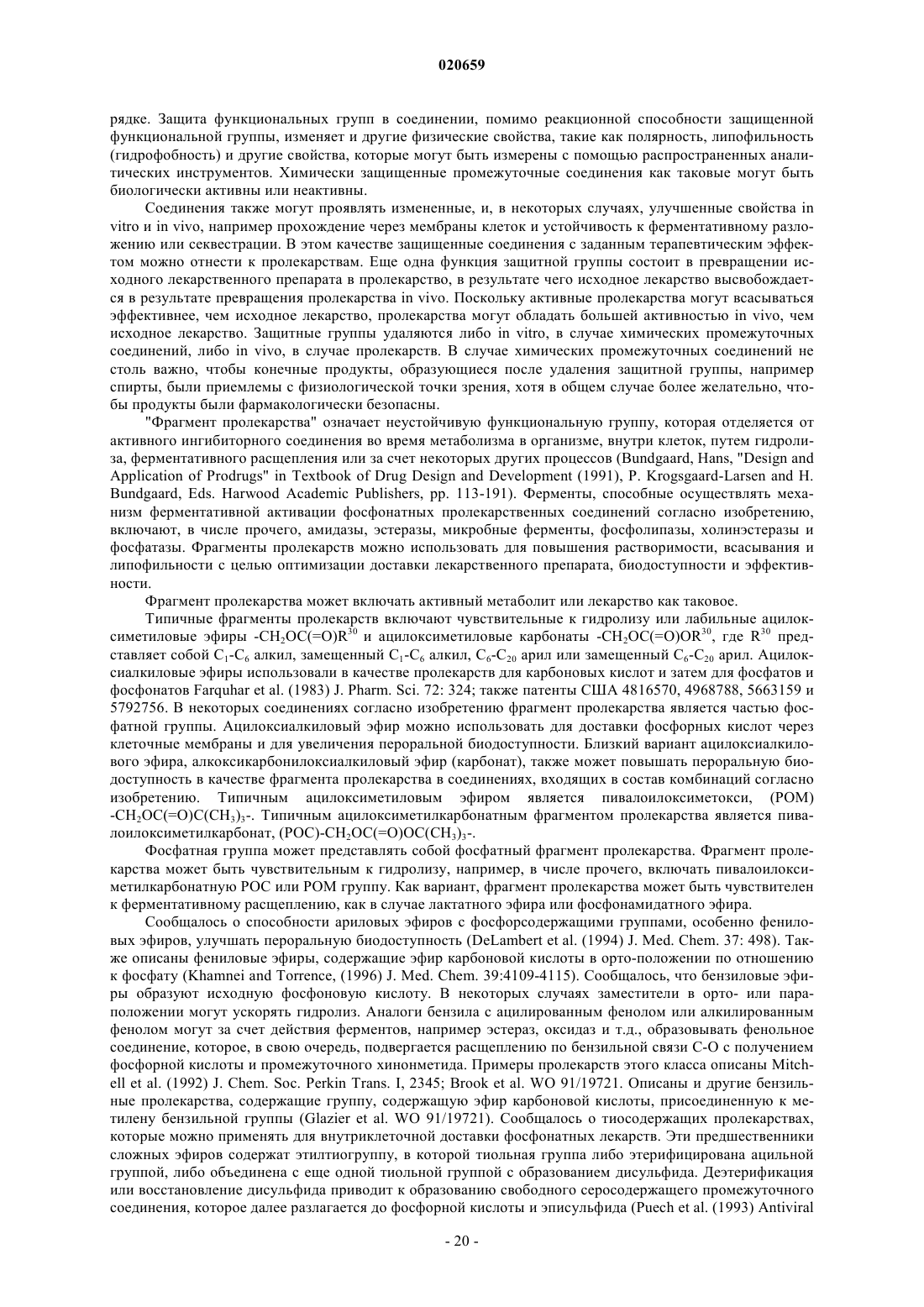 020659

рядке. Защита функциональных групп в соединении, помимо реакционной способности защищенной функциональной группы, изменяет и другие физические свойства, такие как полярность, липофильность (гидрофобность) и другие свойства, которые могут быть измерены с помощью распространенных аналитических инструментов. Химически защищенные промежуточные соединения как таковые могут быть биологически активны или неактивны.

Соединения также могут проявлять измененные, и, в некоторых случаях, улучшенные свойства in vitro и in vivo, например прохождение через мембраны клеток и устойчивость к ферментативному разложению или секвестрации. В этом качестве защищенные соединения с заданным терапевтическим эффектом можно отнести к пролекарствам. Еще одна функция защитной группы состоит в превращении исходного лекарственного препарата в пролекарство, в результате чего исходное лекарство высвобождается в результате превращения пролекарства in vivo. Поскольку активные пролекарства могут всасываться эффективнее, чем исходное лекарство, пролекарства могут обладать большей активностью in vivo, чем исходное лекарство. Защитные группы удаляются либо in vitro, в случае химических промежуточных соединений, либо in vivo, в случае пролекарств. В случае химических промежуточных соединений не столь важно, чтобы конечные продукты, образующиеся после удаления защитной группы, например спирты, были приемлемы с физиологической точки зрения, хотя в общем случае более желательно, чтобы продукты были фармакологически безопасны.

"Фрагмент пролекарства" означает неустойчивую функциональную группу, которая отделяется от активного ингибиторного соединения во время метаболизма в организме, внутри клеток, путем гидролиза, ферментативного расщепления или за счет некоторых других процессов (Bundgaard, Hans, "Design and Application of Prodrugs" in Textbook of Drug Design and Development (1991), P. Krogsgaard-Larsen and H. Bundgaard, Eds. Harwood Academic Publishers, pp. 113-191). Ферменты, способные осуществлять механизм ферментативной активации фосфонатных пролекарственных соединений согласно изобретению, включают, в числе прочего, амидазы, эстеразы, микробные ферменты, фосфолипазы, холинэстеразы и фосфатазы. Фрагменты пролекарств можно использовать для повышения растворимости, всасывания и липофильности с целью оптимизации доставки лекарственного препарата, биодоступности и эффективности.

Фрагмент пролекарства может включать активный метаболит или лекарство как таковое.

Типичные фрагменты пролекарств включают чувствительные к гидролизу или лабильные ацилоксиметиловые эфиры $-CH_2OC(=O)R^{30}$ и ацилоксиметиловые карбонаты $-CH_2OC(=O)OR^{30}$, где $R^{30}$ представляет собой $C_1$-$C_6$ алкил, замещенный $C_1$-$C_6$ алкил, $C_6$-$C_{20}$ арил или замещенный $C_6$-$C_{20}$ арил. Ацилоксиалкиловые эфиры использовали в качестве пролекарств для карбоновых кислот и затем для фосфатов и фосфонатов Farquhar et al. (1983) J. Pharm. Sci. 72: 324; также патенты США 4816570, 4968788, 5663159 и 5792756. В некоторых соединениях согласно изобретению фрагмент пролекарства является частью фосфатной группы. Ацилоксиалкиловый эфир можно использовать для доставки фосфорных кислот через клеточные мембраны и для увеличения пероральной биодоступности. Близкий вариант ацилоксиалкилового эфира, алкоксикарбонилоксиалкиловый эфир (карбонат), также может повышать пероральную биодоступность в качестве фрагмента пролекарства в соединениях, входящих в состав комбинаций согласно изобретению. Типичным ацилоксиметиловым эфиром является пивалоилоксиметокси, (POM) $-CH_2OC(=O)C(CH_3)_3$-. Типичным ацилоксиметилкарбонатным фрагментом пролекарства является пивалоилоксиметилкарбонат, (POC)-$CH_2OC(=O)OC(CH_3)_3$-.

Фосфатная группа может представлять собой фосфатный фрагмент пролекарства. Фрагмент пролекарства может быть чувствительным к гидролизу, например, в числе прочего, включать пивалоилоксиметилкарбонатную POC или POM группу. Как вариант, фрагмент пролекарства может быть чувствителен к ферментативному расщеплению, как в случае лактатного эфира или фосфонамидатного эфира.

Сообщалось о способности ариловых эфиров с фосфорсодержащими группами, особенно фениловых эфиров, улучшать пероральную биодоступность (DeLambert et al. (1994) J. Med. Chem. 37: 498). Также описаны фениловые эфиры, содержащие эфир карбоновой кислоты в орто-положении по отношению к фосфату (Khamnei and Torrence, (1996) J. Med. Chem. 39:4109-4115). Сообщалось, что бензиловые эфиры образуют исходную фосфоновую кислоту. В некоторых случаях заместители в орто- или параположении могут ускорять гидролиз. Аналоги бензила с ацилированным фенолом или алкилированным фенолом могут за счет действия ферментов, например эстераз, оксидаз и т.д., образовывать фенольное соединение, которое, в свою очередь, подвергается расщеплению по бензильной связи C-O с получением фосфорной кислоты и промежуточного хинонметида. Примеры пролекарств этого класса описаны Mitchell et al. (1992) J. Chem. Soc. Perkin Trans. I, 2345; Brook et al. WO 91/19721. Описаны и другие бензильные пролекарства, содержащие группу, содержащую эфир карбоновой кислоты, присоединенную к метилену бензильной группы (Glazier et al. WO 91/19721). Сообщалось о тиосодержащих пролекарствах, которые можно применять для внутриклеточной доставки фосфонатных лекарств. Эти предшественники сложных эфиров содержат этилтиогруппу, в которой тиольная группа либо этерифицирована ацильной группой, либо объединена с еще одной тиольной группой с образованием дисульфида. Деэтерификация или восстановление дисульфида приводит к образованию свободного серосодержащего промежуточного соединения, которое далее разлагается до фосфорной кислоты и эписульфида (Puech et al. (1993) Antiviral

- 20 -